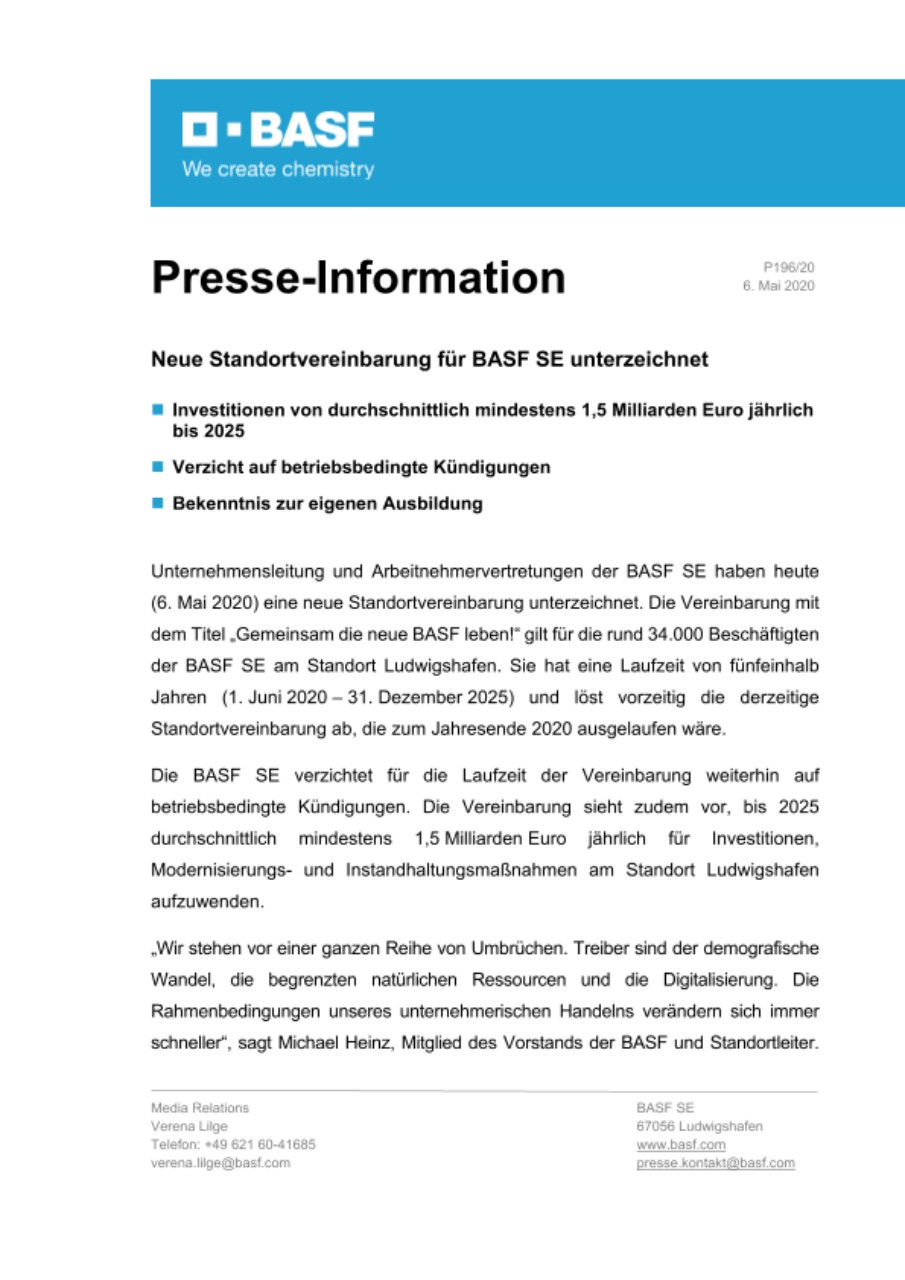 BASF
We create chemistry

Presse-Information

P196/20
6. Mai 2020

Neue Standortvereinbarung für BASF SE unterzeichnet

Investitionen von durchschnittlich mindestens 1,5 Milliarden Euro jährlich bis 2025

Verzicht auf betriebsbedingte Kündigungen

Bekenntnis zur eigenen Ausbildung

Unternehmensleitung und Arbeitnehmervertretungen der BASF SE haben heute (6. Mai 2020) eine neue Standortvereinbarung unterzeichnet. Die Vereinbarung mit dem Titel „Gemeinsam die neue BASF leben!“ gilt für die rund 34.000 Beschäftigten der BASF SE am Standort Ludwigshafen. Sie hat eine Laufzeit von fünfeinhalb Jahren (1. Juni 2020 – 31. Dezember 2025) und löst vorzeitig die derzeitige Standortvereinbarung ab, die zum Jahresende 2020 ausgelaufen wäre.

Die BASF SE verzichtet für die Laufzeit der Vereinbarung weiterhin auf betriebsbedingte Kündigungen. Die Vereinbarung sieht zudem vor, bis 2025 durchschnittlich mindestens 1,5 Milliarden Euro jährlich für Investitionen, Modernisierungs- und Instandhaltungsmaßnahmen am Standort Ludwigshafen aufzuwenden.

„Wir stehen vor einer ganzen Reihe von Umbrüchen. Treiber sind der demografische Wandel, die begrenzten natürlichen Ressourcen und die Digitalisierung. Die Rahmenbedingungen unseres unternehmerischen Handelns verändern sich immer schneller“, sagt Michael Heinz, Mitglied des Vorstands der BASF und Standortleiter.

Media Relations
Verena Lilge
Telefon: +49 621 60-41685
verena.lilge@basf.com

BASF SE
67056 Ludwigshafen
www.basf.com
presse.kontakt@basf.com